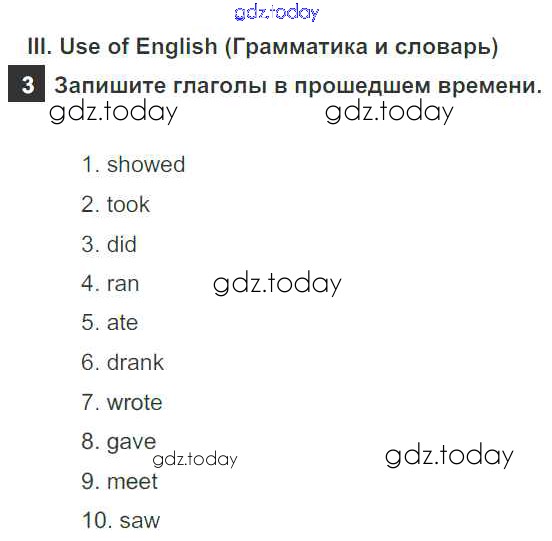 III. Use of English (Грамматика и словарь)

3 Запишите глаголы в прошедшем времени.

1. showed
2. took
3. did
4. ran
5. ate
6. drank
7. wrote
8. gave
9. meet
10. saw

gdz.today